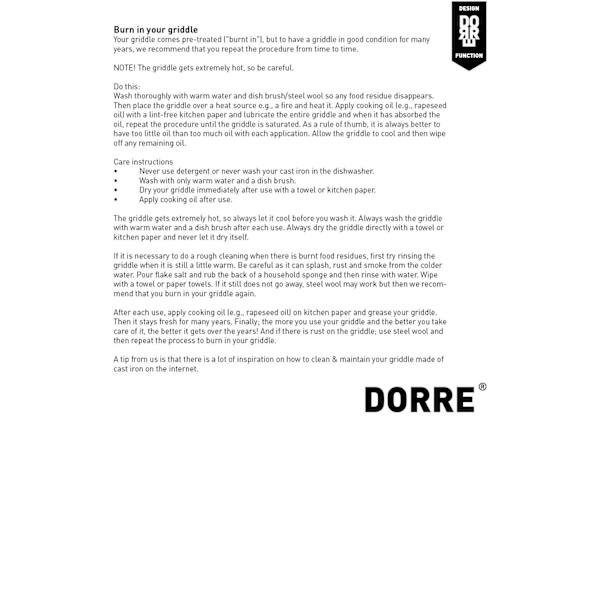 DESIGN
DORRE
FUNCTION

Burn in your griddle
Your griddle comes pre-treated ("burnt in"), but to have a griddle in good condition for many years, we recommend that you repeat the procedure from time to time.

NOTE! The griddle gets extremely hot, so be careful.

Do this:
Wash thoroughly with warm water and dish brush/steel wool so any food residue disappears. Then place the griddle over a heat source e.g., a fire and heat it. Apply cooking oil (e.g., rapeseed oil) with a lint-free kitchen paper and lubricate the entire griddle and when it has absorbed the oil, repeat the procedure until the griddle is saturated. As a rule of thumb, it is always better to have too little oil than too much oil with each application. Allow the griddle to cool and then wipe off any remaining oil.

Care instructions
• Never use detergent or never wash your cast iron in the dishwasher.
• Wash with only warm water and a dish brush.
• Dry your griddle immediately after use with a towel or kitchen paper.
• Apply cooking oil after use.

The griddle gets extremely hot, so always let it cool before you wash it. Always wash the griddle with warm water and a dish brush after each use. Always dry the griddle directly with a towel or kitchen paper and never let it dry itself.

If it is necessary to do a rough cleaning when there is burnt food residues, first try rinsing the griddle when it is still a little warm. Be careful as it can splash, rust and smoke from the colder water. Pour flake salt and rub the back of a household sponge and then rinse with water. Wipe with a towel or paper towels. If it still does not go away, steel wool may work but then we recommend that you burn in your griddle again.

After each use, apply cooking oil (e.g., rapeseed oil) on kitchen paper and grease your griddle. Then it stays fresh for many years. Finally; the more you use your griddle and the better you take care of it, the better it gets over the years! And if there is rust on the griddle; use steel wool and then repeat the process to burn in your griddle.

A tip from us is that there is a lot of inspiration on how to clean & maintain your griddle made of cast iron on the internet.

DORRE®